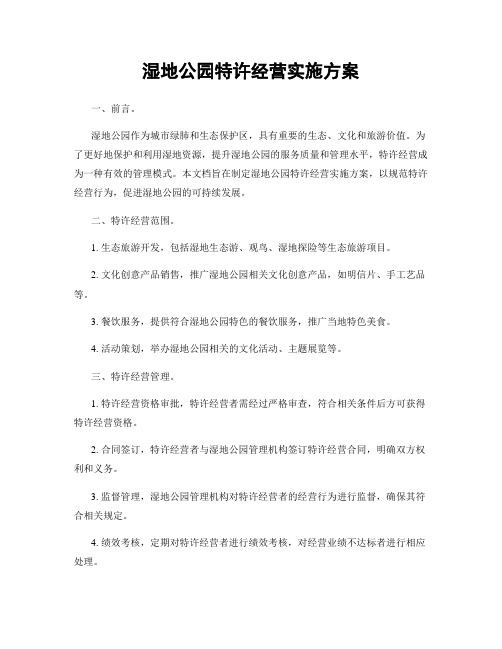 湿地公园特许经营实施方案

一、前言。

湿地公园作为城市绿肺和生态保护区，具有重要的生态、文化和旅游价值。为了更好地保护和利用湿地资源，提升湿地公园的服务质量和管理水平，特许经营成为一种有效的管理模式。本文档旨在制定湿地公园特许经营实施方案，以规范特许经营行为，促进湿地公园的可持续发展。

二、特许经营范围。

1. 生态旅游开发，包括湿地生态游、观鸟、湿地探险等生态旅游项目。

2. 文化创意产品销售，推广湿地公园相关文化创意产品，如明信片、手工艺品等。

3. 餐饮服务，提供符合湿地公园特色的餐饮服务，推广当地特色美食。

4. 活动策划，举办湿地公园相关的文化活动、主题展览等。

三、特许经营管理。

1. 特许经营资格审批，特许经营者需经过严格审查，符合相关条件后方可获得特许经营资格。

2. 合同签订，特许经营者与湿地公园管理机构签订特许经营合同，明确双方权利和义务。

3. 监督管理，湿地公园管理机构对特许经营者的经营行为进行监督，确保其符合相关规定。

4. 绩效考核，定期对特许经营者进行绩效考核，对经营业绩不达标者进行相应处理。